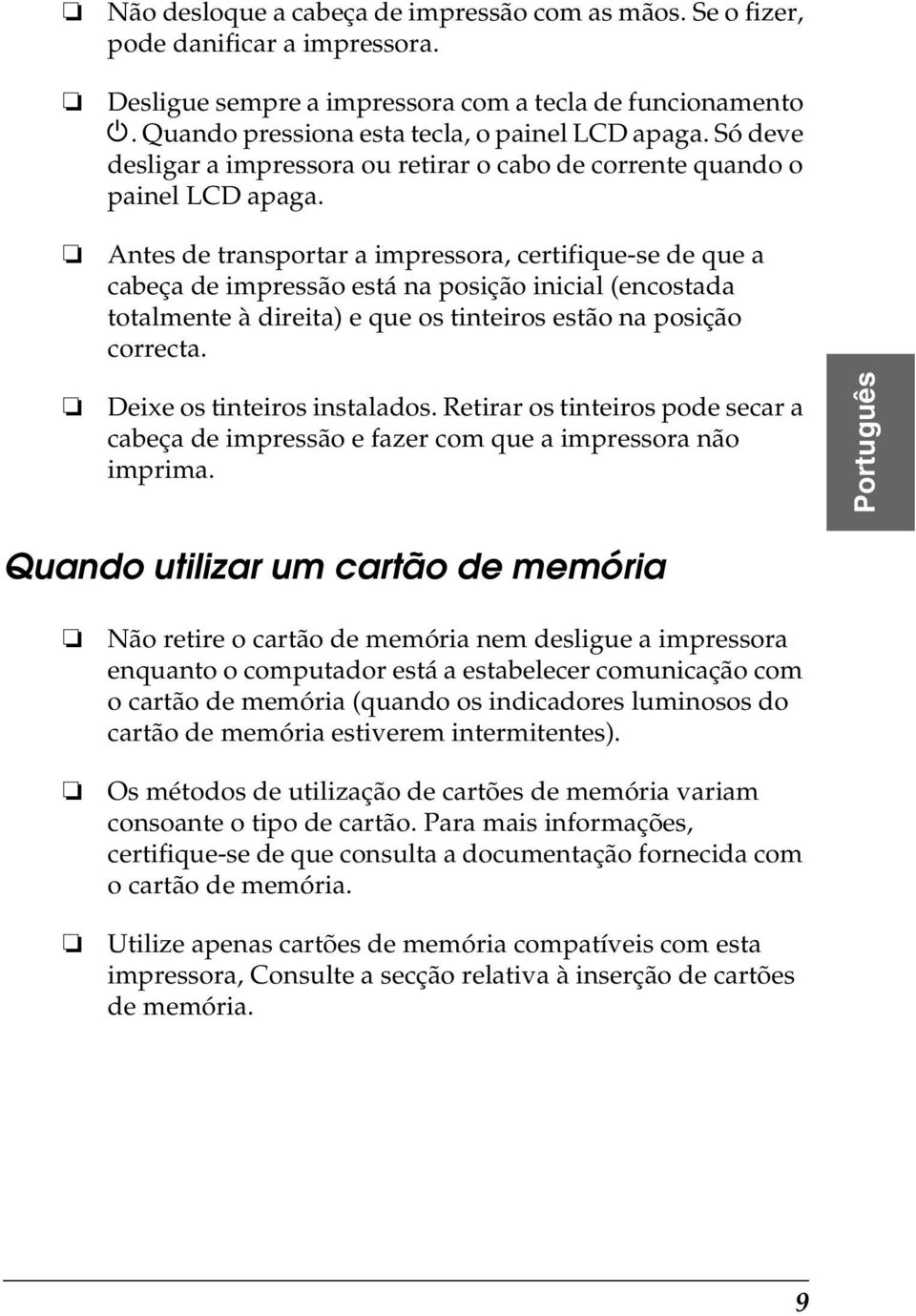 ❏ Não desloque a cabeça de impressão com as mãos. Se o fizer, pode danificar a impressora.

❏ Desligue sempre a impressora com a tecla de funcionamento ⏻. Quando pressiona esta tecla, o painel LCD apaga. Só deve desligar a impressora ou retirar o cabo de corrente quando o painel LCD apaga.

❏ Antes de transportar a impressora, certifique-se de que a cabeça de impressão está na posição inicial (encostada totalmente à direita) e que os tinteiros estão na posição correcta.

❏ Deixe os tinteiros instalados. Retirar os tinteiros pode secar a cabeça de impressão e fazer com que a impressora não imprima.

Português

Quando utilizar um cartão de memória

❏ Não retire o cartão de memória nem desligue a impressora enquanto o computador está a estabelecer comunicação com o cartão de memória (quando os indicadores luminosos do cartão de memória estiverem intermitentes).

❏ Os métodos de utilização de cartões de memória variam consoante o tipo de cartão. Para mais informações, certifique-se de que consulta a documentação fornecida com o cartão de memória.

❏ Utilize apenas cartões de memória compatíveis com esta impressora, Consulte a secção relativa à inserção de cartões de memória.

9